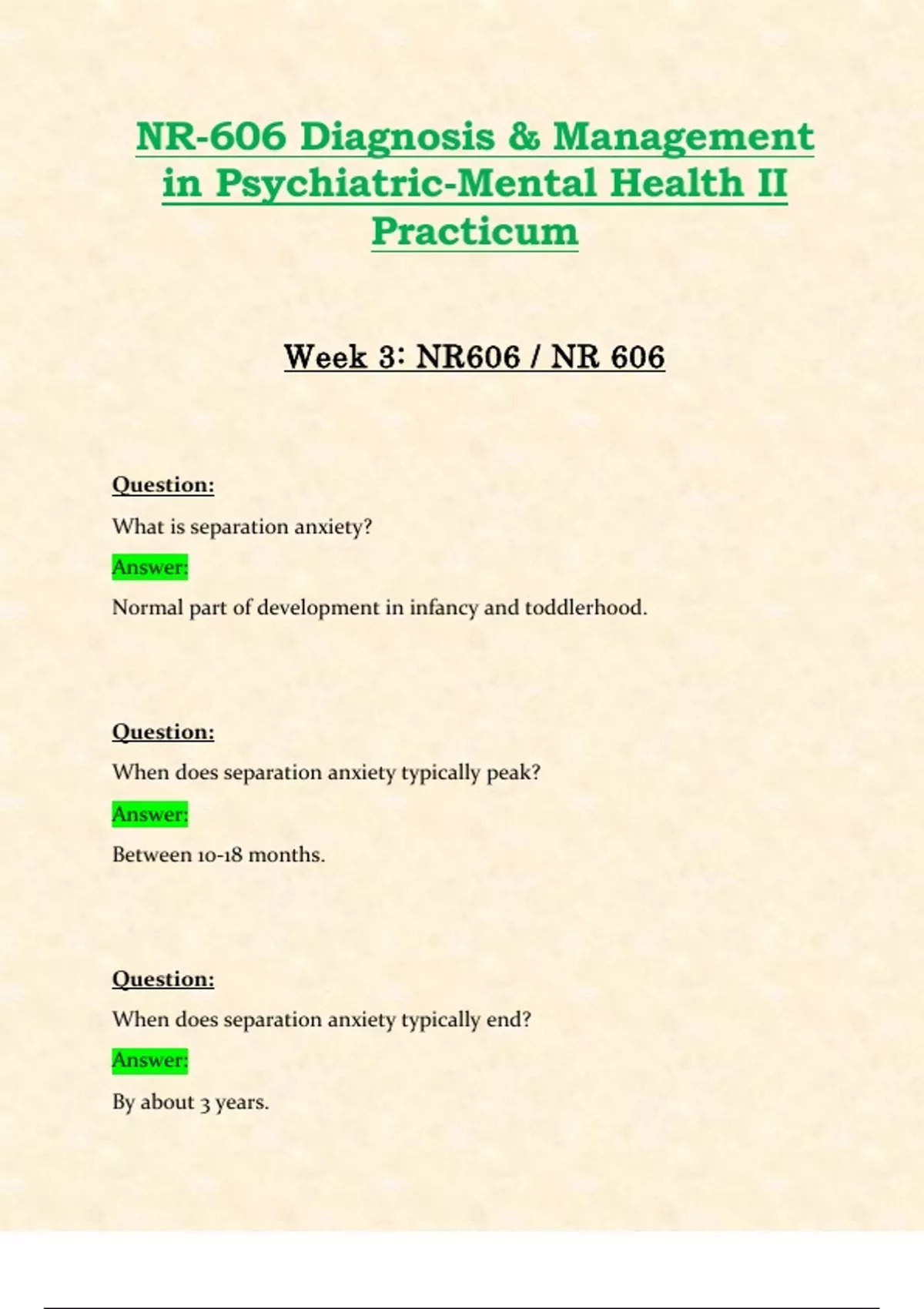 NR-606 Diagnosis & Management in Psychiatric-Mental Health II Practicum

Week 3: NR606 / NR 606

Question:

What is separation anxiety?

Answer:

Normal part of development in infancy and toddlerhood.

Question:

When does separation anxiety typically peak?

Answer:

Between 10-18 months.

Question:

When does separation anxiety typically end?

Answer:

By about 3 years.